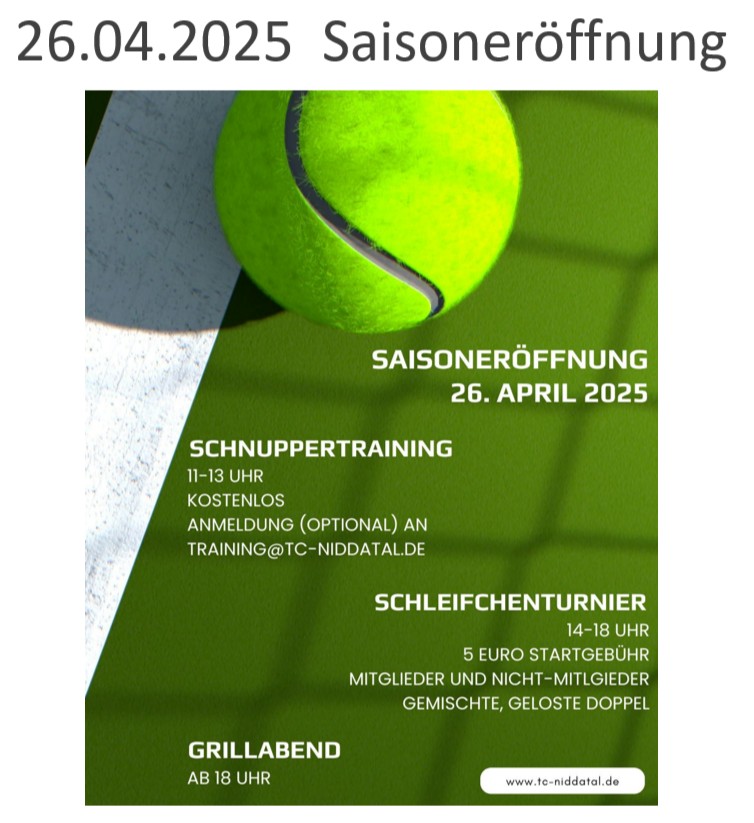 26.04.2025 Saisoneröffnung

SAISONERÖFFNUNG
26. APRIL 2025

SCHNUPPERTRAINING
11-13 UHR
KOSTENLOS
ANMELDUNG (OPTIONAL) AN
TRAINING@TC-NIDDATAL.DE

SCHLEIFCHENTURNIER
14-18 UHR
5 EURO STARTGEBÜHR
MITGLIEDER UND NICHT-MITLGIEDER
GEMISCHTE, GELOSTE DOPPEL

GRILLABEND
AB 18 UHR

www.tc-niddatal.de